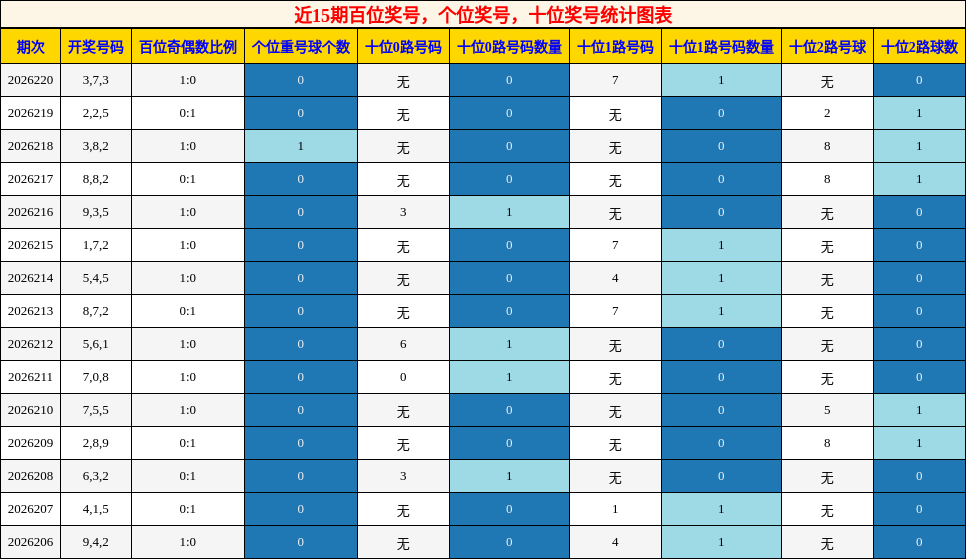 近15期百位奖号，个位奖号，十位奖号统计图表

| 期次 | 开奖号码 | 百位奇偶数比例 | 个位重号球个数 | 十位0路号码 | 十位0路号码数量 | 十位1路号码 | 十位1路号码数量 | 十位2路号球 | 十位2路球数 |
|---|---|---|---|---|---|---|---|---|---|
| 2026220 | 3,7,3 | 1:0 | 0 | 无 | 0 | 7 | 1 | 无 | 0 |
| 2026219 | 2,2,5 | 0:1 | 0 | 无 | 0 | 无 | 0 | 2 | 1 |
| 2026218 | 3,8,2 | 1:0 | 1 | 无 | 0 | 无 | 0 | 8 | 1 |
| 2026217 | 8,8,2 | 0:1 | 0 | 无 | 0 | 无 | 0 | 8 | 1 |
| 2026216 | 9,3,5 | 1:0 | 0 | 3 | 1 | 无 | 0 | 无 | 0 |
| 2026215 | 1,7,2 | 1:0 | 0 | 无 | 0 | 7 | 1 | 无 | 0 |
| 2026214 | 5,4,5 | 1:0 | 0 | 无 | 0 | 4 | 1 | 无 | 0 |
| 2026213 | 8,7,2 | 0:1 | 0 | 无 | 0 | 7 | 1 | 无 | 0 |
| 2026212 | 5,6,1 | 1:0 | 0 | 6 | 1 | 无 | 0 | 无 | 0 |
| 2026211 | 7,0,8 | 1:0 | 0 | 0 | 1 | 无 | 0 | 无 | 0 |
| 2026210 | 7,5,5 | 1:0 | 0 | 无 | 0 | 无 | 0 | 5 | 1 |
| 2026209 | 2,8,9 | 0:1 | 0 | 无 | 0 | 无 | 0 | 8 | 1 |
| 2026208 | 6,3,2 | 0:1 | 0 | 3 | 1 | 无 | 0 | 无 | 0 |
| 2026207 | 4,1,5 | 0:1 | 0 | 无 | 0 | 1 | 1 | 无 | 0 |
| 2026206 | 9,4,2 | 1:0 | 0 | 无 | 0 | 4 | 1 | 无 | 0 |